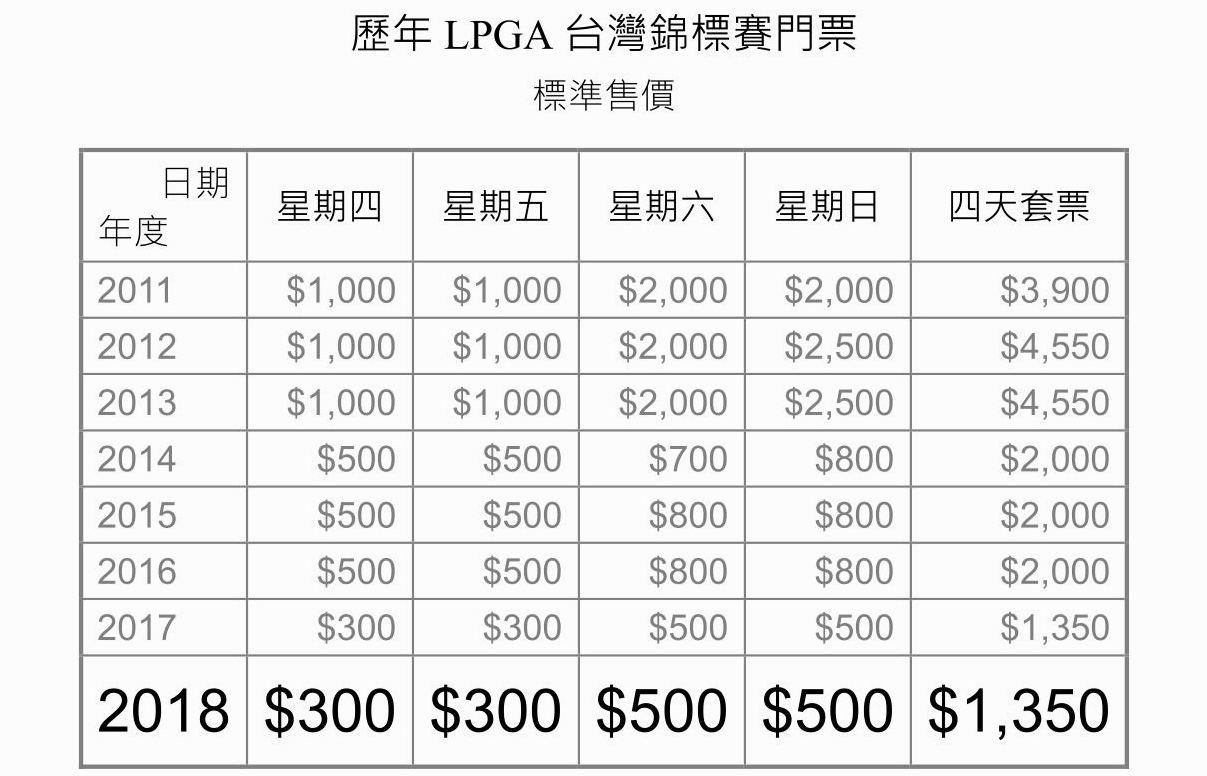 歷年 LPGA 台灣錦標賽門票

標準售價

| 日期 年度 | 星期四 | 星期五 | 星期六 | 星期日 | 四天套票 |
|---|---|---|---|---|---|
| 2011 | \$1,000 | \$1,000 | \$2,000 | \$2,000 | \$3,900 |
| 2012 | \$1,000 | \$1,000 | \$2,000 | \$2,500 | \$4,550 |
| 2013 | \$1,000 | \$1,000 | \$2,000 | \$2,500 | \$4,550 |
| 2014 | \$500 | \$500 | \$700 | \$800 | \$2,000 |
| 2015 | \$500 | \$500 | \$800 | \$800 | \$2,000 |
| 2016 | \$500 | \$500 | \$800 | \$800 | \$2,000 |
| 2017 | \$300 | \$300 | \$500 | \$500 | \$1,350 |
| 2018 | \$300 | \$300 | \$500 | \$500 | \$1,350 |